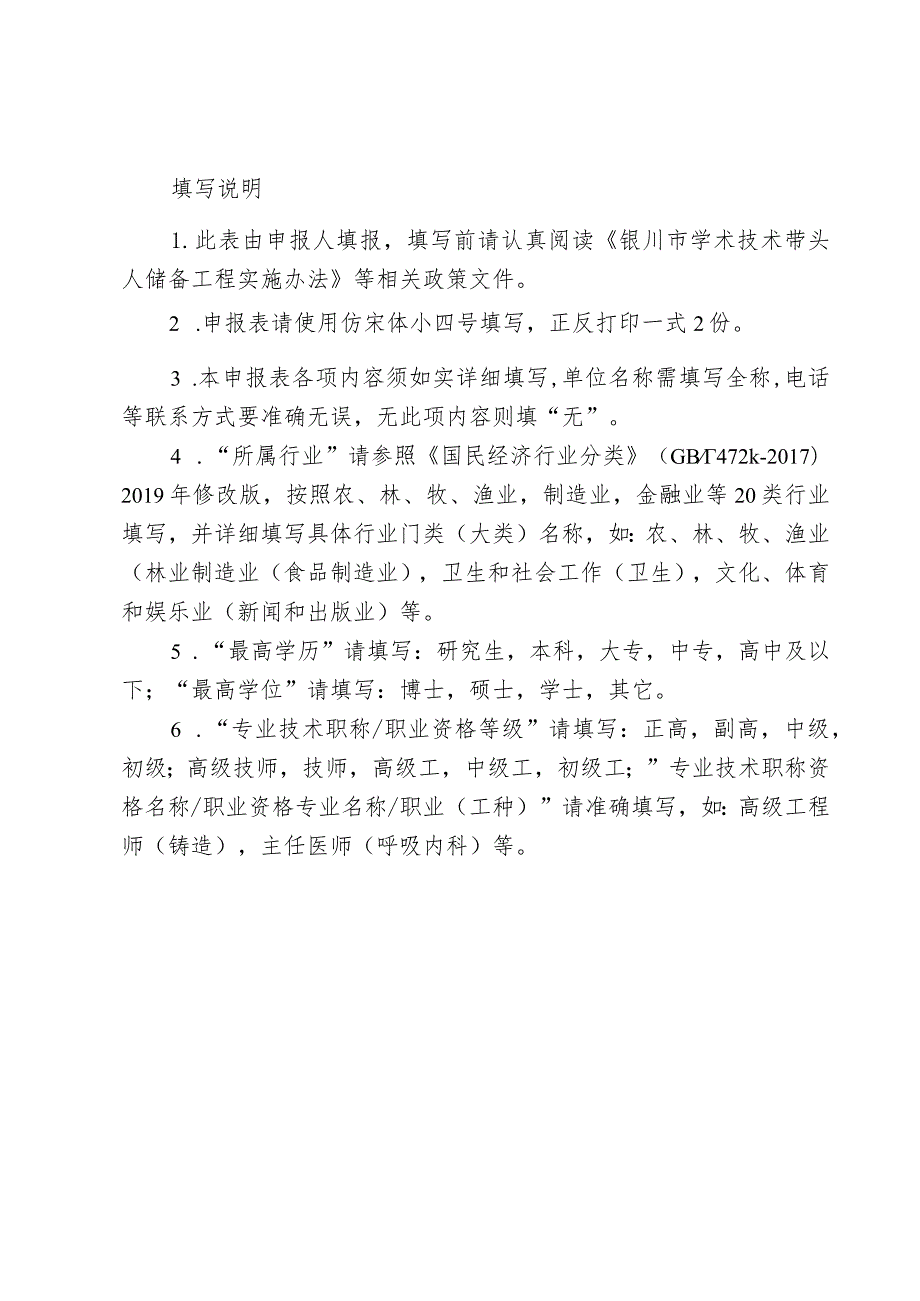 填写说明

1. 此表由申报人填报，填写前请认真阅读《银川市学术技术带头人储备工程实施办法》等相关政策文件。

2 .申报表请使用仿宋体小四号填写，正反打印一式2份。

3 .本申报表各项内容须如实详细填写,单位名称需填写全称,电话等联系方式要准确无误，无此项内容则填“无”。

4 .“所属行业”请参照《国民经济行业分类》（GB/T472k-2017）2019年修改版，按照农、林、牧、渔业，制造业，金融业等20类行业填写，并详细填写具体行业门类（大类）名称，如:农、林、牧、渔业（林业制造业（食品制造业），卫生和社会工作（卫生），文化、体育和娱乐业（新闻和出版业）等。

5 .“最高学历”请填写：研究生，本科，大专，中专，高中及以下；“最高学位”请填写：博士，硕士，学士，其它。

6 .“专业技术职称/职业资格等级”请填写：正高，副高，中级，初级；高级技师，技师，高级工，中级工，初级工；”专业技术职称资格名称/职业资格专业名称/职业（工种）”请准确填写，如:高级工程师（铸造），主任医师（呼吸内科）等。